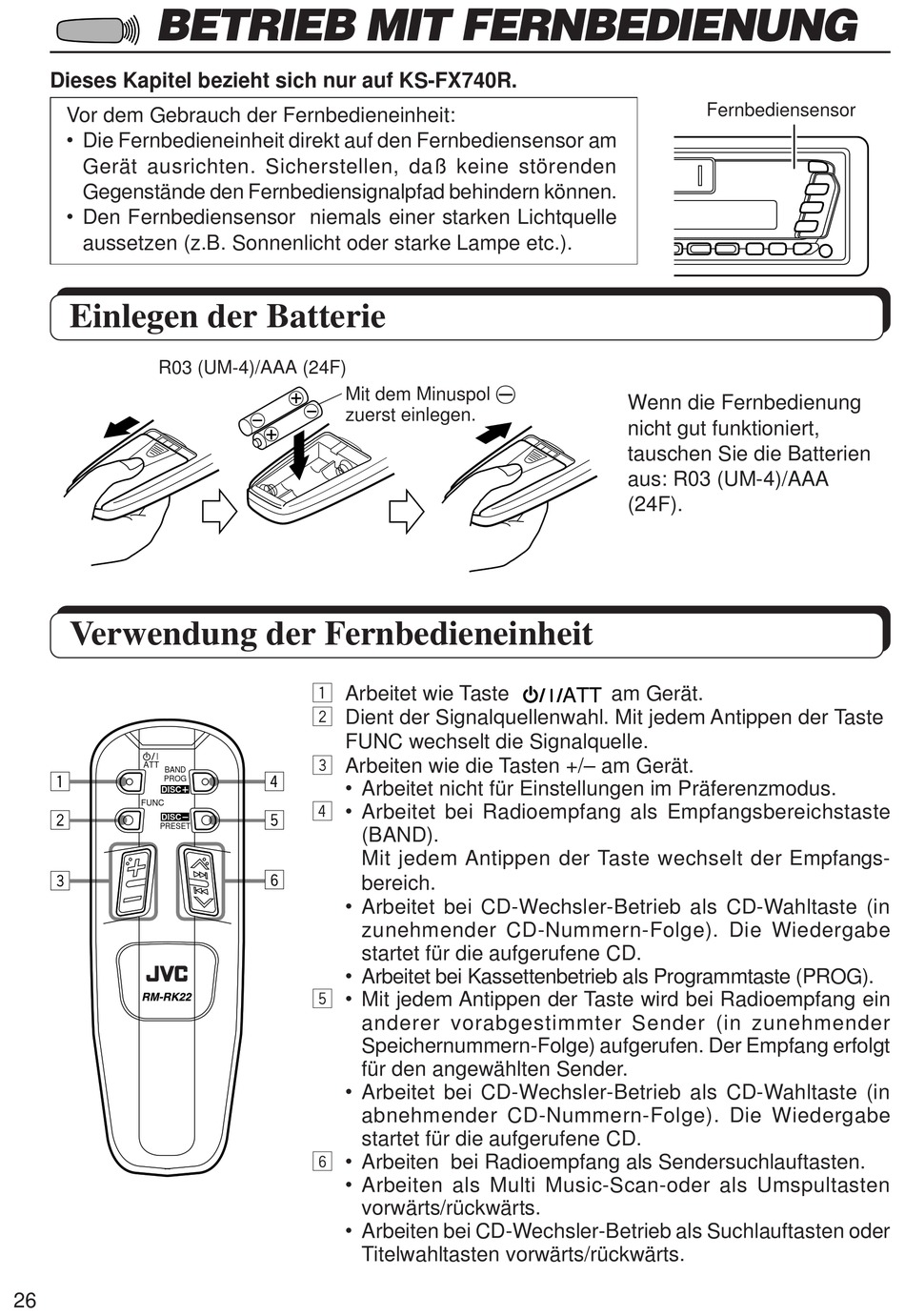 BETRIEB MIT FERNBEDIENUNG

Dieses Kapitel bezieht sich nur auf KS-FX740R.

Vor dem Gebrauch der Fernbedieneinheit:
• Die Fernbedieneinheit direkt auf den Fernbediensensor am Gerät ausrichten. Sicherstellen, daß keine störenden Gegenstände den Fernbediensignalpfad behindern können.
• Den Fernbediensensor niemals einer starken Lichtquelle aussetzen (z.B. Sonnenlicht oder starke Lampe etc.).

Fernbediensensor

Einlegen der Batterie

R03 (UM-4)/AAA (24F)

Mit dem Minuspol ⊖ zuerst einlegen.

Wenn die Fernbedienung nicht gut funktioniert, tauschen Sie die Batterien aus: R03 (UM-4)/AAA (24F).

Verwendung der Fernbedieneinheit

1
2
3
4
5
6
⏻/I ATT
BAND PROG DISC+
FUNC
DISC– PRESET
JVC
RM-RK22

1 Arbeitet wie Taste ⏻/I/ATT am Gerät.
2 Dient der Signalquellenwahl. Mit jedem Antippen der Taste FUNC wechselt die Signalquelle.
3 Arbeiten wie die Tasten +/– am Gerät.
• Arbeitet nicht für Einstellungen im Präferenzmodus.
4 • Arbeitet bei Radioempfang als Empfangsbereichstaste (BAND).
Mit jedem Antippen der Taste wechselt der Empfangsbereich.
• Arbeitet bei CD-Wechsler-Betrieb als CD-Wahltaste (in zunehmender CD-Nummern-Folge). Die Wiedergabe startet für die aufgerufene CD.
• Arbeitet bei Kassettenbetrieb als Programmtaste (PROG).
5 • Mit jedem Antippen der Taste wird bei Radioempfang ein anderer vorabgestimmter Sender (in zunehmender Speichernummern-Folge) aufgerufen. Der Empfang erfolgt für den angewählten Sender.
• Arbeitet bei CD-Wechsler-Betrieb als CD-Wahltaste (in abnehmender CD-Nummern-Folge). Die Wiedergabe startet für die aufgerufene CD.
6 • Arbeiten bei Radioempfang als Sendersuchlauftasten.
• Arbeiten als Multi Music-Scan-oder als Umspultasten vorwärts/rückwärts.
• Arbeiten bei CD-Wechsler-Betrieb als Suchlauftasten oder Titelwahltasten vorwärts/rückwärts.

26